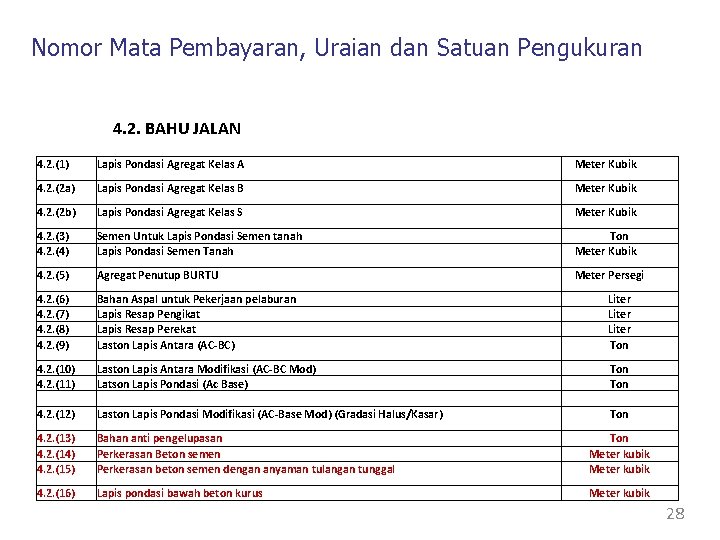 Nomor Mata Pembayaran, Uraian dan Satuan Pengukuran

4.2. BAHU JALAN

| | | |
|---|---|---|
| 4.2.(1) | Lapis Pondasi Agregat Kelas A | Meter Kubik |
| 4.2.(2a) | Lapis Pondasi Agregat Kelas B | Meter Kubik |
| 4.2.(2b) | Lapis Pondasi Agregat Kelas S | Meter Kubik |
| 4.2.(3) | Semen Untuk Lapis Pondasi Semen tanah | Ton |
| 4.2.(4) | Lapis Pondasi Semen Tanah | Meter Kubik |
| 4.2.(5) | Agregat Penutup BURTU | Meter Persegi |
| 4.2.(6) | Bahan Aspal untuk Pekerjaan pelaburan | Liter |
| 4.2.(7) | Lapis Resap Pengikat | Liter |
| 4.2.(8) | Lapis Resap Perekat | Liter |
| 4.2.(9) | Laston Lapis Antara (AC-BC) | Ton |
| 4.2.(10) | Laston Lapis Antara Modifikasi (AC-BC Mod) | Ton |
| 4.2.(11) | Latson Lapis Pondasi (Ac Base) | Ton |
| | | |
| 4.2.(12) | Laston Lapis Pondasi Modifikasi (AC-Base Mod) (Gradasi Halus/Kasar) | Ton |
| 4.2.(13) | Bahan anti pengelupasan | Ton |
| 4.2.(14) | Perkerasan Beton semen | Meter kubik |
| 4.2.(15) | Perkerasan beton semen dengan anyaman tulangan tunggal | Meter kubik |
| 4.2.(16) | Lapis pondasi bawah beton kurus | Meter kubik |

28